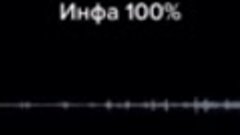 Инфа 100%